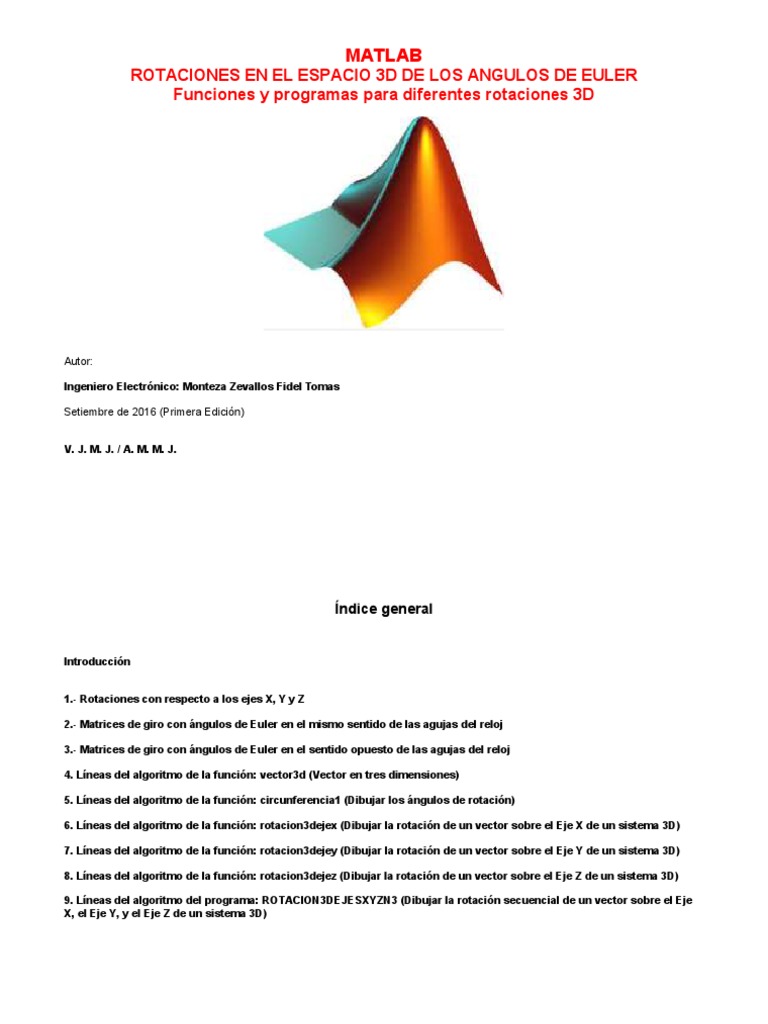 MATLAB
ROTACIONES EN EL ESPACIO 3D DE LOS ANGULOS DE EULER
Funciones y programas para diferentes rotaciones 3D

Autor:

Ingeniero Electrónico: Monteza Zevallos Fidel Tomas

Setiembre de 2016 (Primera Edición)

V. J. M. J. / A. M. M. J.

Índice general

Introducción

1.- Rotaciones con respecto a los ejes X, Y y Z

2.- Matrices de giro con ángulos de Euler en el mismo sentido de las agujas del reloj

3.- Matrices de giro con ángulos de Euler en el sentido opuesto de las agujas del reloj

4. Líneas del algoritmo de la función: vector3d (Vector en tres dimensiones)

5. Líneas del algoritmo de la función: circunferencia1 (Dibujar los ángulos de rotación)

6. Líneas del algoritmo de la función: rotacion3dejex (Dibujar la rotación de un vector sobre el Eje X de un sistema 3D)

7. Líneas del algoritmo de la función: rotacion3dejey (Dibujar la rotación de un vector sobre el Eje Y de un sistema 3D)

8. Líneas del algoritmo de la función: rotacion3dejez (Dibujar la rotación de un vector sobre el Eje Z de un sistema 3D)

9. Líneas del algoritmo del programa: ROTACION3DEJESXYZN3 (Dibujar la rotación secuencial de un vector sobre el Eje X, el Eje Y, y el Eje Z de un sistema 3D)